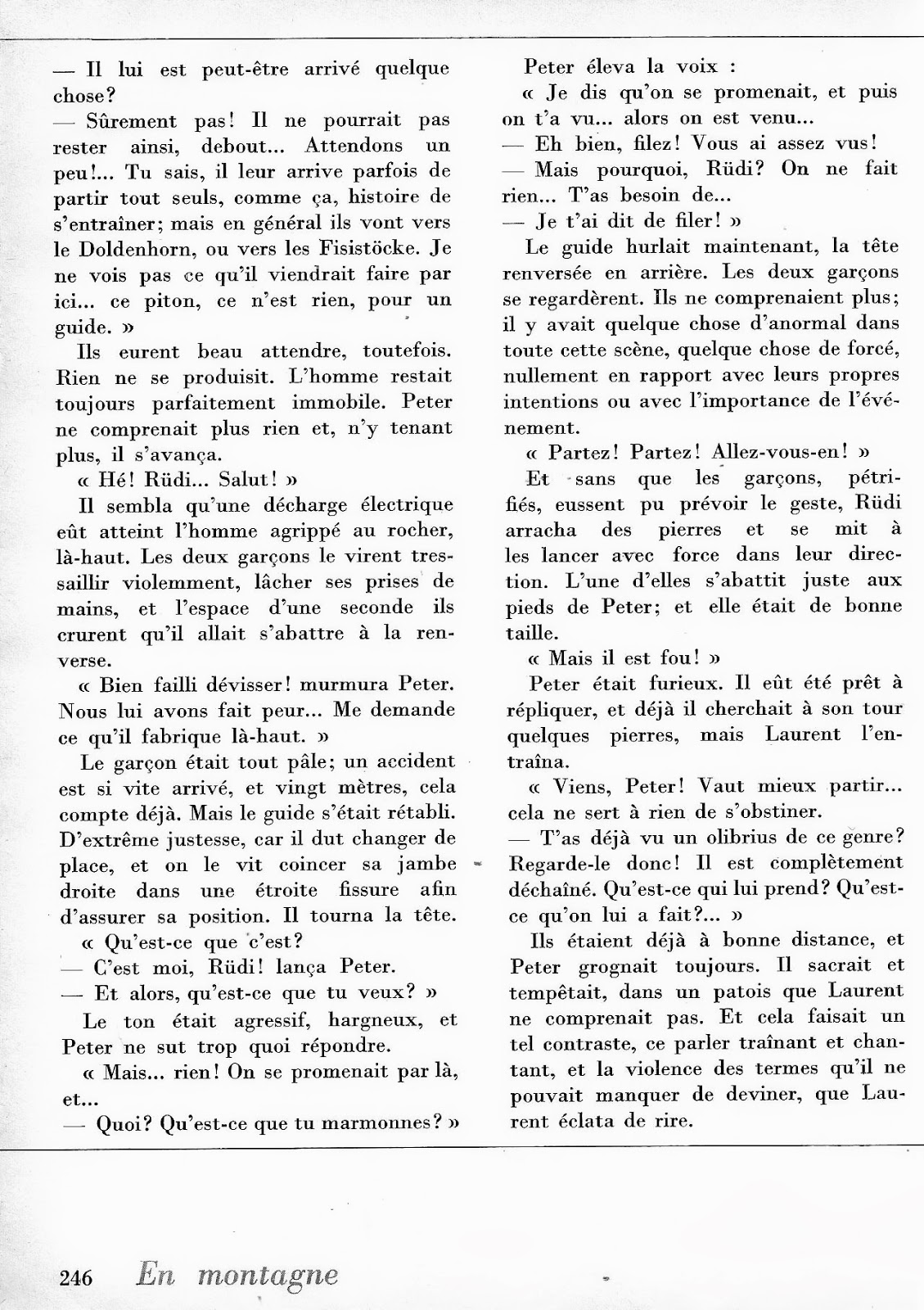 — Il lui est peut-être arrivé quelque chose?
— Sûrement pas! Il ne pourrait pas rester ainsi, debout... Attendons un peu!... Tu sais, il leur arrive parfois de partir tout seuls, comme ça, histoire de s'entraîner; mais en général ils vont vers le Doldenhorn, ou vers les Fisistöcke. Je ne vois pas ce qu'il viendrait faire par ici... ce piton, ce n'est rien, pour un guide. »

Ils eurent beau attendre, toutefois. Rien ne se produisit. L'homme restait toujours parfaitement immobile. Peter ne comprenait plus rien et, n'y tenant plus, il s'avança.

« Hé! Rüdi... Salut! »

Il sembla qu'une décharge électrique eût atteint l'homme agrippé au rocher, là-haut. Les deux garçons le virent tressaillir violemment, lâcher ses prises de mains, et l'espace d'une seconde ils crurent qu'il allait s'abattre à la renverse.

« Bien failli dévisser! murmura Peter. Nous lui avons fait peur... Me demande ce qu'il fabrique là-haut. »

Le garçon était tout pâle; un accident est si vite arrivé, et vingt mètres, cela compte déjà. Mais le guide s'était rétabli. D'extrême justesse, car il dut changer de place, et on le vit coincer sa jambe droite dans une étroite fissure afin d'assurer sa position. Il tourna la tête.

« Qu'est-ce que c'est?
— C'est moi, Rüdi! lança Peter.
— Et alors, qu'est-ce que tu veux? »

Le ton était agressif, hargneux, et Peter ne sut trop quoi répondre.

« Mais... rien! On se promenait par là, et...
— Quoi? Qu'est-ce que tu marmonnes? »

Peter éleva la voix :

« Je dis qu'on se promenait, et puis on t'a vu... alors on est venu...
— Eh bien, filez! Vous ai assez vus!
— Mais pourquoi, Rüdi? On ne fait rien... T'as besoin de...
— Je t'ai dit de filer! »

Le guide hurlait maintenant, la tête renversée en arrière. Les deux garçons se regardèrent. Ils ne comprenaient plus; il y avait quelque chose d'anormal dans toute cette scène, quelque chose de forcé, nullement en rapport avec leurs propres intentions ou avec l'importance de l'événement.

« Partez! Partez! Allez-vous-en! »

Et sans que les garçons, pétrifiés, eussent pu prévoir le geste, Rüdi arracha des pierres et se mit à les lancer avec force dans leur direction. L'une d'elles s'abattit juste aux pieds de Peter; et elle était de bonne taille.

« Mais il est fou! »

Peter était furieux. Il eût été prêt à répliquer, et déjà il cherchait à son tour quelques pierres, mais Laurent l'entraîna.

« Viens, Peter! Vaut mieux partir... cela ne sert à rien de s'obstiner.
— T'as déjà vu un olibrius de ce genre? Regarde-le donc! Il est complètement déchaîné. Qu'est-ce qui lui prend? Qu'est-ce qu'on lui a fait?... »

Ils étaient déjà à bonne distance, et Peter grognait toujours. Il sacrait et tempêtait, dans un patois que Laurent ne comprenait pas. Et cela faisait un tel contraste, ce parler traînant et chantant, et la violence des termes qu'il ne pouvait manquer de deviner, que Laurent éclata de rire.

246 En montagne